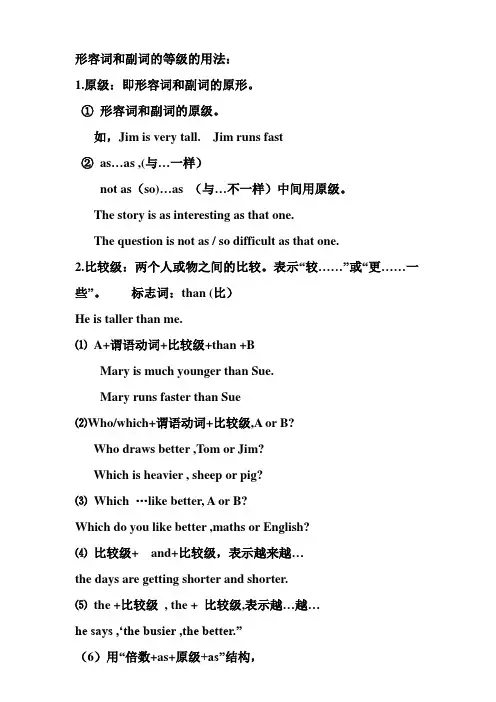 形容词和副词的等级的用法：

1.原级：即形容词和副词的原形。

① 形容词和副词的原级。

如，Jim is very tall.　Jim runs fast

② as…as ,(与…一样)

not as（so)…as （与…不一样）中间用原级。

The story is as interesting as that one.

The question is not as / so difficult as that one.

2.比较级：两个人或物之间的比较。表示“较……”或“更……一些”。　标志词：than (比)

He is taller than me.

⑴ A+谓语动词+比较级+than +B

Mary is much younger than Sue.

Mary runs faster than Sue

⑵Who/which+谓语动词+比较级,A or B?

Who draws better ,Tom or Jim?

Which is heavier , sheep or pig?

⑶ Which …like better, A or B?

Which do you like better ,maths or English?

⑷ 比较级+　and+比较级，表示越来越…

the days are getting shorter and shorter.

⑸ the +比较级 , the + 比较级,表示越…越…

he says ,‘the busier ,the better.”

（6）用“倍数+as+原级+as”结构，